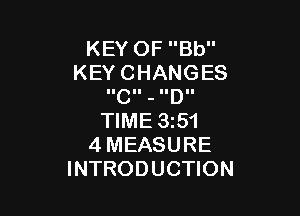 KEY OF "Bb"
KEY CHANGES
"C" - "D"
TIME 3:51
4 MEASURE
INTRODUCTION